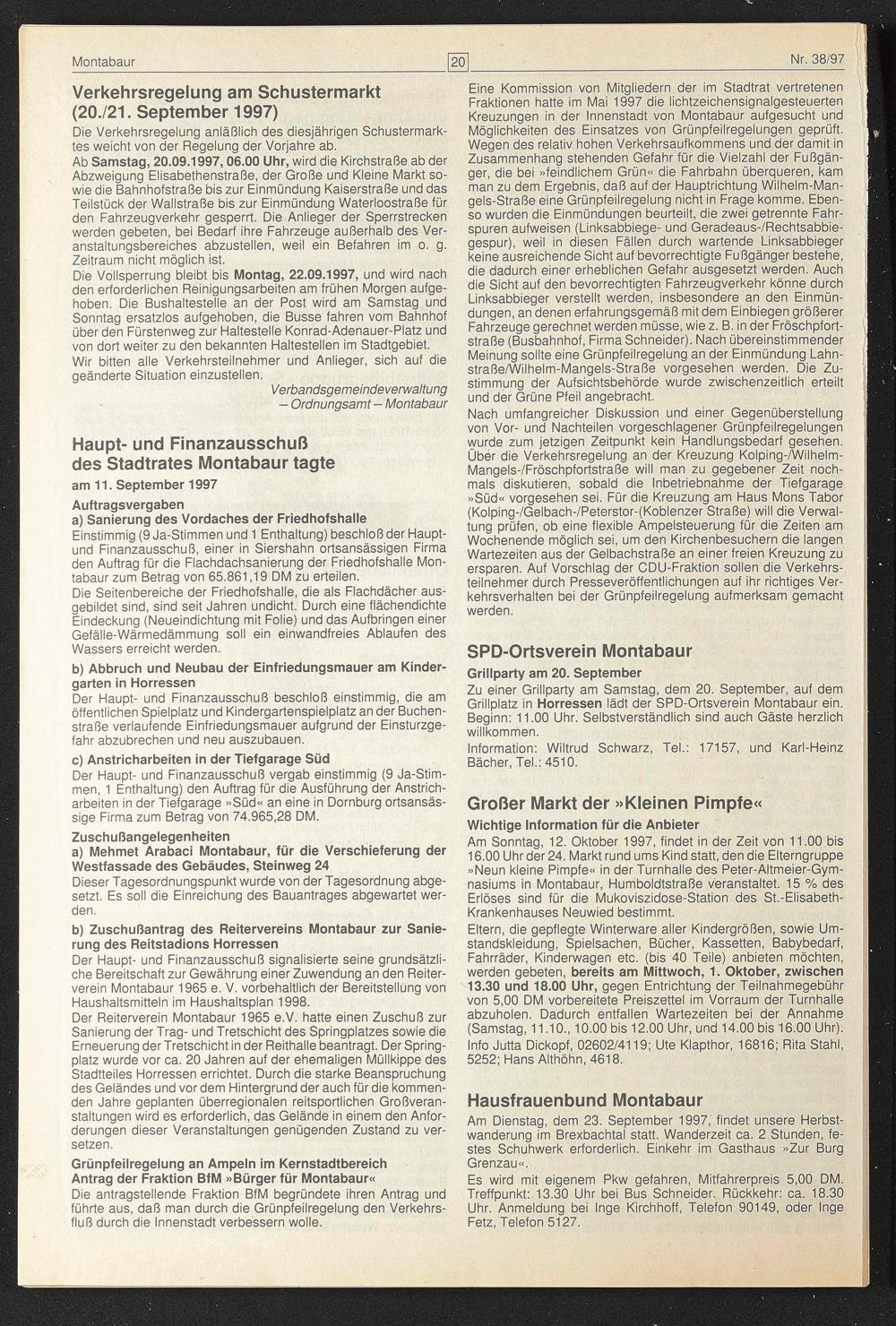 Montabaur

20

Nr. 38/97

Verkehrsregelung am Schustermarkt (20./21. September 1997)

Die Verkehrsregelung anläßlich des diesjährigen Schustermarktes weicht von der Regelung der Vorjahre ab.

Ab Samstag, 20.09.1997, 06.00 Uhr, wird die Kirchstraße ab der Abzweigung Elisabethenstraße, der Große und Kleine Markt sowie die Bahnhofstraße bis zur Einmündung Kaiserstraße und das Teilstück der Wallstraße bis zur Einmündung Waterloostraße für den Fahrzeugverkehr gesperrt. Die Anlieger der Sperrstrecken werden gebeten, bei Bedarf ihre Fahrzeuge außerhalb des Veranstaltungsbereiches abzustellen, weil ein Befahren im o. g. Zeitraum nicht möglich ist.

Die Vollsperrung bleibt bis Montag, 22.09.1997, und wird nach den erforderlichen Reinigungsarbeiten am frühen Morgen aufgehoben. Die Bushaltestelle an der Post wird am Samstag und Sonntag ersatzlos aufgehoben, die Busse fahren vom Bahnhof über den Fürstenweg zur Haltestelle Konrad-Adenauer-Platz und von dort weiter zu den bekannten Haltestellen im Stadtgebiet.

Wir bitten alle Verkehrsteilnehmer und Anlieger, sich auf die geänderte Situation einzustellen.

Verbandsgemeindeverwaltung
– Ordnungsamt – Montabaur

Haupt- und Finanzausschuß des Stadtrates Montabaur tagte

am 11. September 1997

Auftragsvergaben

a) Sanierung des Vordaches der Friedhofshalle

Einstimmig (9 Ja-Stimmen und 1 Enthaltung) beschloß der Haupt- und Finanzausschuß, einer in Siershahn ortsansässigen Firma den Auftrag für die Flachdachsanierung der Friedhofshalle Montabaur zum Betrag von 65.861,19 DM zu erteilen.

Die Seitenbereiche der Friedhofshalle, die als Flachdächer ausgebildet sind, sind seit Jahren undicht. Durch eine flächendichte Eindeckung (Neueindichtung mit Folie) und das Aufbringen einer Gefälle-Wärmedämmung soll ein einwandfreies Ablaufen des Wassers erreicht werden.

b) Abbruch und Neubau der Einfriedungsmauer am Kindergarten in Horressen

Der Haupt- und Finanzausschuß beschloß einstimmig, die am öffentlichen Spielplatz und Kindergartenspielplatz an der Buchenstraße verlaufende Einfriedungsmauer aufgrund der Einsturzgefahr abzubrechen und neu auszubauen.

c) Anstricharbeiten in der Tiefgarage Süd

Der Haupt- und Finanzausschuß vergab einstimmig (9 Ja-Stimmen, 1 Enthaltung) den Auftrag für die Ausführung der Anstricharbeiten in der Tiefgarage »Süd« an eine in Dornburg ortsansässige Firma zum Betrag von 74.965,28 DM.

Zuschußangelegenheiten

a) Mehmet Arabaci Montabaur, für die Verschieferung der Westfassade des Gebäudes, Steinweg 24

Dieser Tagesordnungspunkt wurde von der Tagesordnung abgesetzt. Es soll die Einreichung des Bauantrages abgewartet werden.

b) Zuschußantrag des Reitervereins Montabaur zur Sanierung des Reitstadions Horressen

Der Haupt- und Finanzausschuß signalisierte seine grundsätzliche Bereitschaft zur Gewährung einer Zuwendung an den Reiterverein Montabaur 1965 e. V. vorbehaltlich der Bereitstellung von Haushaltsmitteln im Haushaltsplan 1998.

Der Reiterverein Montabaur 1965 e.V. hatte einen Zuschuß zur Sanierung der Trag- und Tretschicht des Springplatzes sowie die Erneuerung der Tretschicht in der Reithalle beantragt. Der Springplatz wurde vor ca. 20 Jahren auf der ehemaligen Müllkippe des Stadtteiles Horressen errichtet. Durch die starke Beanspruchung des Geländes und vor dem Hintergrund der auch für die kommenden Jahre geplanten überregionalen reitsportlichen Großveranstaltungen wird es erforderlich, das Gelände in einem den Anforderungen dieser Veranstaltungen genügenden Zustand zu versetzen.

Grünpfeilregelung an Ampeln im Kernstadtbereich
Antrag der Fraktion BfM »Bürger für Montabaur«

Die antragstellende Fraktion BfM begründete ihren Antrag und führte aus, daß man durch die Grünpfeilregelung den Verkehrsfluß durch die Innenstadt verbessern wolle.

Eine Kommission von Mitgliedern der im Stadtrat vertretenen Fraktionen hatte im Mai 1997 die lichtzeichensignalgesteuerten Kreuzungen in der Innenstadt von Montabaur aufgesucht und Möglichkeiten des Einsatzes von Grünpfeilregelungen geprüft. Wegen des relativ hohen Verkehrsaufkommens und der damit in Zusammenhang stehenden Gefahr für die Vielzahl der Fußgänger, die bei »feindlichem Grün« die Fahrbahn überqueren, kam man zu dem Ergebnis, daß auf der Hauptrichtung Wilhelm-Mangels-Straße eine Grünpfeilregelung nicht in Frage komme. Ebenso wurden die Einmündungen beurteilt, die zwei getrennte Fahrspuren aufweisen (Linksabbiege- und Geradeaus-/Rechtsabbiegespur), weil in diesen Fällen durch wartende Linksabbieger keine ausreichende Sicht auf bevorrechtigte Fußgänger bestehe, die dadurch einer erheblichen Gefahr ausgesetzt werden. Auch die Sicht auf den bevorrechtigten Fahrzeugverkehr könne durch Linksabbieger verstellt werden, insbesondere an den Einmündungen, an denen erfahrungsgemäß mit dem Einbiegen größerer Fahrzeuge gerechnet werden müsse, wie z. B. in der Fröschpfortstraße (Busbahnhof, Firma Schneider). Nach übereinstimmender Meinung sollte eine Grünpfeilregelung an der Einmündung Lahnstraße/Wilhelm-Mangels-Straße vorgesehen werden. Die Zustimmung der Aufsichtsbehörde wurde zwischenzeitlich erteilt und der Grüne Pfeil angebracht.

Nach umfangreicher Diskussion und einer Gegenüberstellung von Vor- und Nachteilen vorgeschlagener Grünpfeilregelungen wurde zum jetzigen Zeitpunkt kein Handlungsbedarf gesehen. Über die Verkehrsregelung an der Kreuzung Kolping-/Wilhelm-Mangels-/Fröschpfortstraße will man zu gegebener Zeit nochmals diskutieren, sobald die Inbetriebnahme der Tiefgarage »Süd« vorgesehen sei. Für die Kreuzung am Haus Mons Tabor (Kolping-/Gelbach-/Peterstor-(Koblenzer Straße) will die Verwaltung prüfen, ob eine flexible Ampelsteuerung für die Zeiten am Wochenende möglich sei, um den Kirchenbesuchern die langen Wartezeiten aus der Gelbachstraße an einer freien Kreuzung zu ersparen. Auf Vorschlag der CDU-Fraktion sollen die Verkehrsteilnehmer durch Presseveröffentlichungen auf ihr richtiges Verkehrsverhalten bei der Grünpfeilregelung aufmerksam gemacht werden.

SPD-Ortsverein Montabaur

Grillparty am 20. September

Zu einer Grillparty am Samstag, dem 20. September, auf dem Grillplatz in Horressen lädt der SPD-Ortsverein Montabaur ein. Beginn: 11.00 Uhr. Selbstverständlich sind auch Gäste herzlich willkommen.

Information: Wiltrud Schwarz, Tel.: 17157, und Karl-Heinz Bächer, Tel.: 4510.

Großer Markt der »Kleinen Pimpfe«

Wichtige Information für die Anbieter

Am Sonntag, 12. Oktober 1997, findet in der Zeit von 11.00 bis 16.00 Uhr der 24. Markt rund ums Kind statt, den die Elterngruppe »Neun kleine Pimpfe« in der Turnhalle des Peter-Altmeier-Gymnasiums in Montabaur, Humboldtstraße veranstaltet. 15 % des Erlöses sind für die Mukoviszidose-Station des St.-Elisabeth-Krankenhauses Neuwied bestimmt.

Eltern, die gepflegte Winterware aller Kindergrößen, sowie Umstandskleidung, Spielsachen, Bücher, Kassetten, Babybedarf, Fahrräder, Kinderwagen etc. (bis 40 Teile) anbieten möchten, werden gebeten, bereits am Mittwoch, 1. Oktober, zwischen 13.30 und 18.00 Uhr, gegen Entrichtung der Teilnahmegebühr von 5,00 DM vorbereitete Preiszettel im Vorraum der Turnhalle abzuholen. Dadurch entfallen Wartezeiten bei der Annahme (Samstag, 11.10., 10.00 bis 12.00 Uhr, und 14.00 bis 16.00 Uhr).

Info Jutta Dickopf, 02602/4119; Ute Klapthor, 16816; Rita Stahl, 5252; Hans Althöhn, 4618.

Hausfrauenbund Montabaur

Am Dienstag, dem 23. September 1997, findet unsere Herbstwanderung im Brexbachtal statt. Wanderzeit ca. 2 Stunden, festes Schuhwerk erforderlich. Einkehr im Gasthaus »Zur Burg Grenzau«.

Es wird mit eigenem Pkw gefahren, Mitfahrerpreis 5,00 DM. Treffpunkt: 13.30 Uhr bei Bus Schneider. Rückkehr: ca. 18.30 Uhr. Anmeldung bei Inge Kirchhoff, Telefon 90149, oder Inge Fetz, Telefon 5127.